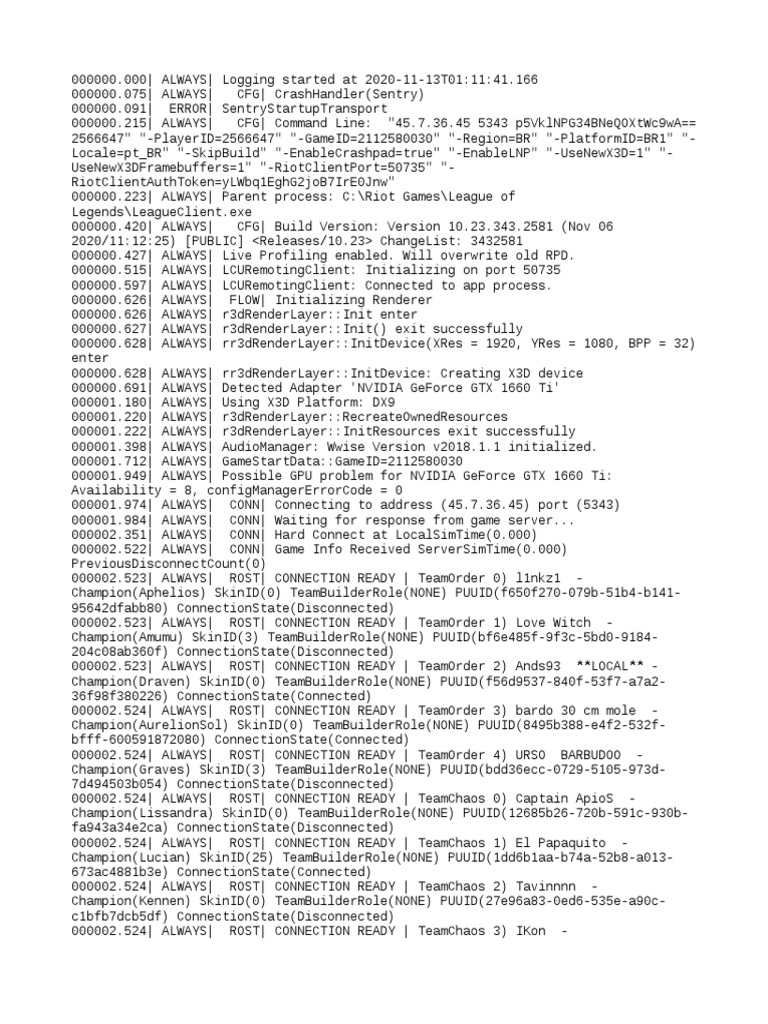 000000.000| ALWAYS| Logging started at 2020-11-13T01:11:41.166
000000.075| ALWAYS| CFG| CrashHandler(Sentry)
000000.091| ERROR| SentryStartupTransport
000000.215| ALWAYS| CFG| Command Line: "45.7.36.45 5343 p5VklNPG34BNeQ0XtWc9wA== 2566647" "-PlayerID=2566647" "-GameID=2112580030" "-Region=BR" "-PlatformID=BR1" "-Locale=pt_BR" "-SkipBuild" "-EnableCrashpad=true" "-EnableLNP" "-UseNewX3D=1" "-UseNewX3DFramebuffers=1" "-RiotClientPort=50735" "-RiotClientAuthToken=yLWbq1EghG2joB7IrE0Jnw"
000000.223| ALWAYS| Parent process: C:\Riot Games\League of Legends\LeagueClient.exe
000000.420| ALWAYS| CFG| Build Version: Version 10.23.343.2581 (Nov 06 2020/11:12:25) [PUBLIC] <Releases/10.23> ChangeList: 3432581
000000.427| ALWAYS| Live Profiling enabled. Will overwrite old RPD.
000000.515| ALWAYS| LCURemotingClient: Initializing on port 50735
000000.597| ALWAYS| LCURemotingClient: Connected to app process.
000000.626| ALWAYS| FLOW| Initializing Renderer
000000.626| ALWAYS| r3dRenderLayer::Init enter
000000.627| ALWAYS| r3dRenderLayer::Init() exit successfully
000000.628| ALWAYS| rr3dRenderLayer::InitDevice(XRes = 1920, YRes = 1080, BPP = 32) enter
000000.628| ALWAYS| rr3dRenderLayer::InitDevice: Creating X3D device
000000.691| ALWAYS| Detected Adapter 'NVIDIA GeForce GTX 1660 Ti'
000001.180| ALWAYS| Using X3D Platform: DX9
000001.220| ALWAYS| r3dRenderLayer::RecreateOwnedResources
000001.222| ALWAYS| r3dRenderLayer::InitResources exit successfully
000001.398| ALWAYS| AudioManager: Wwise Version v2018.1.1 initialized.
000001.712| ALWAYS| GameStartData::GameID=2112580030
000001.949| ALWAYS| Possible GPU problem for NVIDIA GeForce GTX 1660 Ti: Availability = 8, configManagerErrorCode = 0
000001.974| ALWAYS| CONN| Connecting to address (45.7.36.45) port (5343)
000001.984| ALWAYS| CONN| Waiting for response from game server...
000002.351| ALWAYS| CONN| Hard Connect at LocalSimTime(0.000)
000002.522| ALWAYS| CONN| Game Info Received ServerSimTime(0.000) PreviousDisconnectCount(0)
000002.523| ALWAYS| ROST| CONNECTION READY | TeamOrder 0) l1nkz1 - Champion(Aphelios) SkinID(0) TeamBuilderRole(NONE) PUUID(f650f270-079b-51b4-b141-95642dfabb80) ConnectionState(Disconnected)
000002.523| ALWAYS| ROST| CONNECTION READY | TeamOrder 1) Love Witch - Champion(Amumu) SkinID(3) TeamBuilderRole(NONE) PUUID(bf6e485f-9f3c-5bd0-9184-204c08ab360f) ConnectionState(Disconnected)
000002.523| ALWAYS| ROST| CONNECTION READY | TeamOrder 2) Ands93 **LOCAL** - Champion(Draven) SkinID(0) TeamBuilderRole(NONE) PUUID(f56d9537-840f-53f7-a7a2-36f98f380226) ConnectionState(Connected)
000002.524| ALWAYS| ROST| CONNECTION READY | TeamOrder 3) bardo 30 cm mole - Champion(AurelionSol) SkinID(0) TeamBuilderRole(NONE) PUUID(8495b388-e4f2-532f-bfff-600591872080) ConnectionState(Connected)
000002.524| ALWAYS| ROST| CONNECTION READY | TeamOrder 4) URSO BARBUDOO - Champion(Graves) SkinID(3) TeamBuilderRole(NONE) PUUID(bdd36ecc-0729-5105-973d-7d494503b054) ConnectionState(Disconnected)
000002.524| ALWAYS| ROST| CONNECTION READY | TeamChaos 0) Captain ApioS - Champion(Lissandra) SkinID(0) TeamBuilderRole(NONE) PUUID(12685b26-720b-591c-930b-fa943a34e2ca) ConnectionState(Disconnected)
000002.524| ALWAYS| ROST| CONNECTION READY | TeamChaos 1) El Papaquito - Champion(Lucian) SkinID(25) TeamBuilderRole(NONE) PUUID(1dd6b1aa-b74a-52b8-a013-673ac4881b3e) ConnectionState(Connected)
000002.524| ALWAYS| ROST| CONNECTION READY | TeamChaos 2) Tavinnnn - Champion(Kennen) SkinID(0) TeamBuilderRole(NONE) PUUID(27e96a83-0ed6-535e-a90c-c1bfb7dcb5df) ConnectionState(Disconnected)
000002.524| ALWAYS| ROST| CONNECTION READY | TeamChaos 3) IKon -